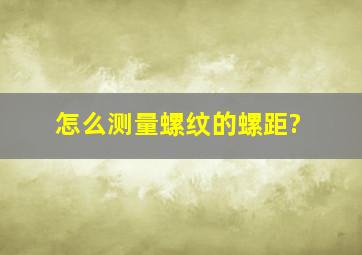 怎么测量螺纹的螺距?